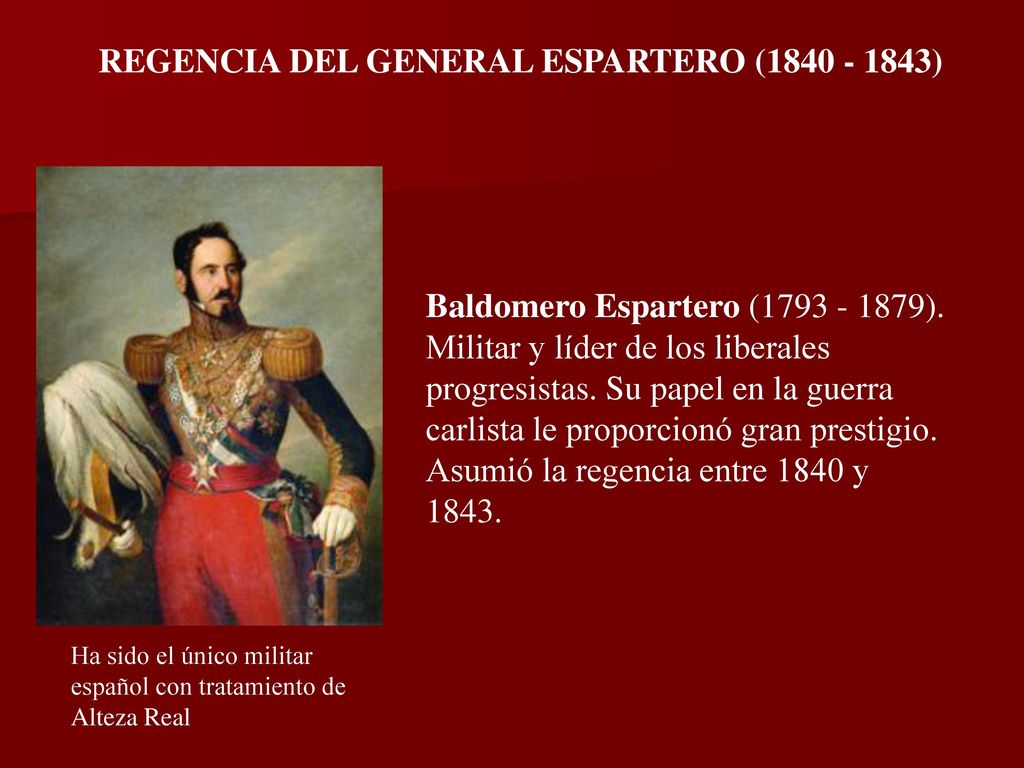 REGENCIA DEL GENERAL ESPARTERO (1840 - 1843)

Baldomero Espartero (1793 - 1879). Militar y líder de los liberales progresistas. Su papel en la guerra carlista le proporcionó gran prestigio. Asumió la regencia entre 1840 y 1843.

Ha sido el único militar español con tratamiento de Alteza Real